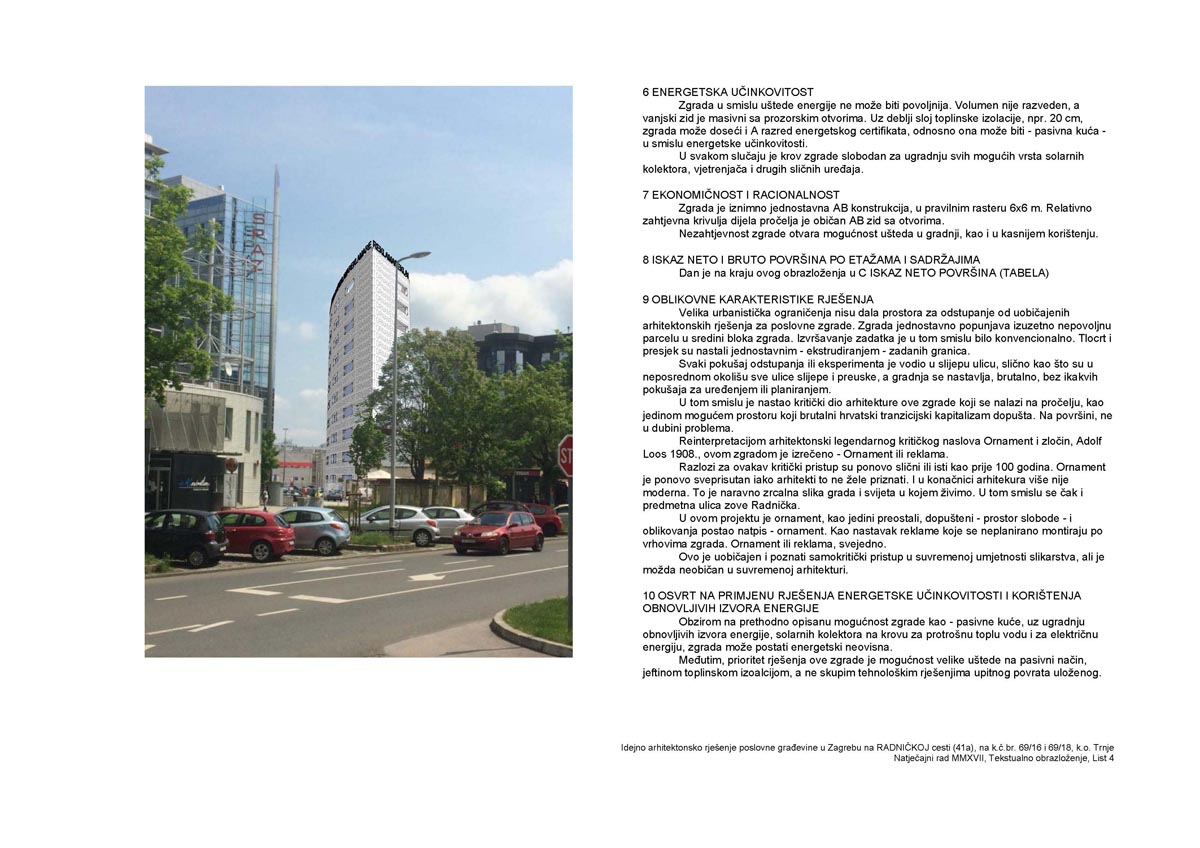 SPAZ

6 ENERGETSKA UČINKOVITOST
Zgrada u smislu uštede energije ne može biti povoljnija. Volumen nije razveden, a vanjski zid je masivni sa prozorskim otvorima. Uz deblji sloj toplinske izolacije, npr. 20 cm, zgrada može doseći i A razred energetskog certifikata, odnosno ona može biti - pasivna kuća - u smislu energetske učinkovitosti.
U svakom slučaju je krov zgrade slobodan za ugradnju svih mogućih vrsta solarnih kolektora, vjetrenjača i drugih sličnih uređaja.

7 EKONOMIČNOST I RACIONALNOST
Zgrada je iznimno jednostavna AB konstrukcija, u pravilnim rasteru 6x6 m. Relativno zahtjevna krivulja dijela pročelja je običan AB zid sa otvorima.
Nezahtjevnost zgrade otvara mogućnost ušteda u gradnji, kao i u kasnijem korištenju.

8 ISKAZ NETO I BRUTO POVRŠINA PO ETAŽAMA I SADRŽAJIMA
Dan je na kraju ovog obrazloženja u C ISKAZ NETO POVRŠINA (TABELA)

9 OBLIKOVNE KARAKTERISTIKE RJEŠENJA
Velika urbanistička ograničenja nisu dala prostora za odstupanje od uobičajenih arhitektonskih rješenja za poslovne zgrade. Zgrada jednostavno popunjava izuzetno nepovoljnu parcelu u sredini bloka zgrada. Izvršavanje zadatka je u tom smislu bilo konvencionalno. Tlocrt i presjek su nastali jednostavnim - ekstrudiranjem - zadanih granica.
Svaki pokušaj odstupanja ili eksperimenta je vodio u slijepu ulicu, slično kao što su u neposrednom okolišu sve ulice slijepe i preuske, a gradnja se nastavlja, brutalno, bez ikakvih pokušaja za uređenjem ili planiranjem.
U tom smislu je nastao kritički dio arhitekture ove zgrade koji se nalazi na pročelju, kao jedinom mogućem prostoru koji brutalni hrvatski tranzicijski kapitalizam dopušta. Na površini, ne u dubini problema.
Reinterpretacijom arhitektonski legendarnog kritičkog naslova Ornament i zločin, Adolf Loos 1908., ovom zgradom je izrečeno - Ornament ili reklama.
Razlozi za ovakav kritički pristup su ponovo slični ili isti kao prije 100 godina. Ornament je ponovo sveprisutan iako arhitekti to ne žele priznati. I u konačnici arhitekura više nije moderna. To je naravno zrcalna slika grada i svijeta u kojem živimo. U tom smislu se čak i predmetna ulica zove Radnička.
U ovom projektu je ornament, kao jedini preostali, dopušteni - prostor slobode - i oblikovanja postao natpis - ornament. Kao nastavak reklame koje se neplanirano montiraju po vrhovima zgrada. Ornament ili reklama, svejedno.
Ovo je uobičajen i poznati samokritički pristup u suvremenoj umjetnosti slikarstva, ali je možda neobičan u suvremenoj arhitekturi.

10 OSVRT NA PRIMJENU RJEŠENJA ENERGETSKE UČINKOVITOSTI I KORIŠTENJA OBNOVLJIVIH IZVORA ENERGIJE
Obzirom na prethodno opisanu mogućnost zgrade kao - pasivne kuće, uz ugradnju obnovljivih izvora energije, solarnih kolektora na krovu za protrošnu toplu vodu i za električnu energiju, zgrada može postati energetski neovisna.
Međutim, prioritet rješenja ove zgrade je mogućnost velike uštede na pasivni način, jeftinom toplinskom izoalcijom, a ne skupim tehnološkim rješenjima upitnog povrata uloženog.

Idejno arhitektonsko rješenje poslovne građevine u Zagrebu na RADNIČKOJ cesti (41a), na k.č.br. 69/16 i 69/18, k.o. Trnje
Natječajni rad MMXVII, Tekstualno obrazloženje, List 4